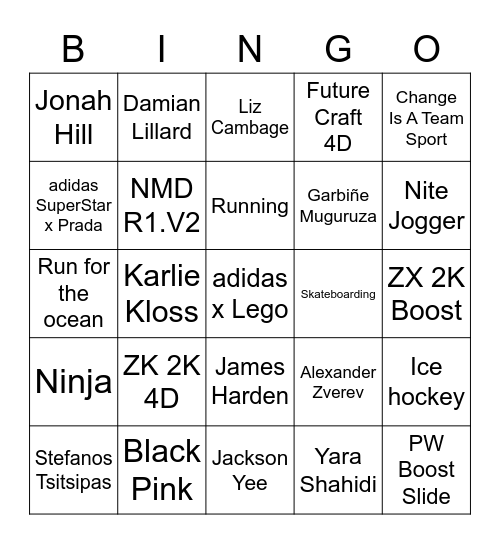 | B | I | N | G | O |
|---|---|---|---|---|
| Jonah Hill | Damian Lillard | Liz Cambage | Future Craft 4D | Change Is A Team Sport |
| adidas SuperStar x Prada | NMD R1.V2 | Running | Garbiñe Muguruza | Nite Jogger |
| Run for the ocean | Karlie Kloss | adidas x Lego | Skateboarding | ZX 2K Boost |
| Ninja | ZK 2K 4D | James Harden | Alexander Zverev | Ice hockey |
| Stefanos Tsitsipas | Black Pink | Jackson Yee | Yara Shahidi | PW Boost Slide |